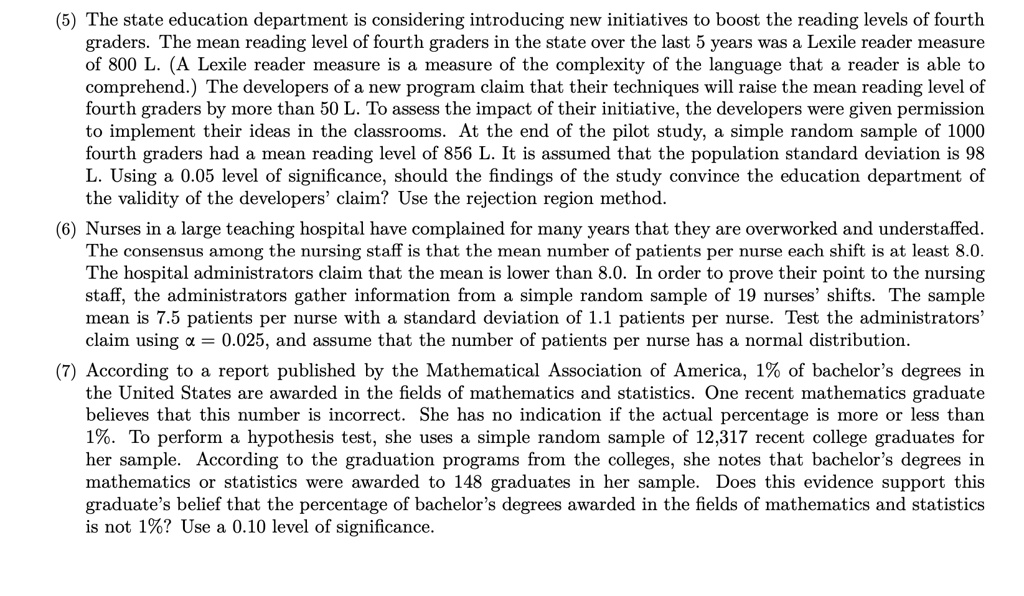 (5) The state education department is considering introducing new initiatives to boost the reading levels of fourth graders. The mean reading level of fourth graders in the state over the last 5 years was a Lexile reader measure of 800 L. (A Lexile reader measure is a measure of the complexity of the language that a reader is able to comprehend.) The developers of a new program claim that their techniques will raise the mean reading level of fourth graders by more than 50 L. To assess the impact of their initiative, the developers were given permission to implement their ideas in the classrooms. At the end of the pilot study, a simple random sample of 1000 fourth graders had a mean reading level of 856 L. It is assumed that the population standard deviation is 98 L. Using a 0.05 level of significance, should the findings of the study convince the education department of the validity of the developers' claim? Use the rejection region method.

(6) Nurses in a large teaching hospital have complained for many years that they are overworked and understaffed. The consensus among the nursing staff is that the mean number of patients per nurse each shift is at least 8.0. The hospital administrators claim that the mean is lower than 8.0. In order to prove their point to the nursing staff, the administrators gather information from a simple random sample of 19 nurses' shifts. The sample mean is 7.5 patients per nurse with a standard deviation of 1.1 patients per nurse. Test the administrators' claim using $\alpha = 0.025$, and assume that the number of patients per nurse has a normal distribution.

(7) According to a report published by the Mathematical Association of America, 1% of bachelor's degrees in the United States are awarded in the fields of mathematics and statistics. One recent mathematics graduate believes that this number is incorrect. She has no indication if the actual percentage is more or less than 1%. To perform a hypothesis test, she uses a simple random sample of 12,317 recent college graduates for her sample. According to the graduation programs from the colleges, she notes that bachelor's degrees in mathematics or statistics were awarded to 148 graduates in her sample. Does this evidence support this graduate's belief that the percentage of bachelor's degrees awarded in the fields of mathematics and statistics is not 1%? Use a 0.10 level of significance.